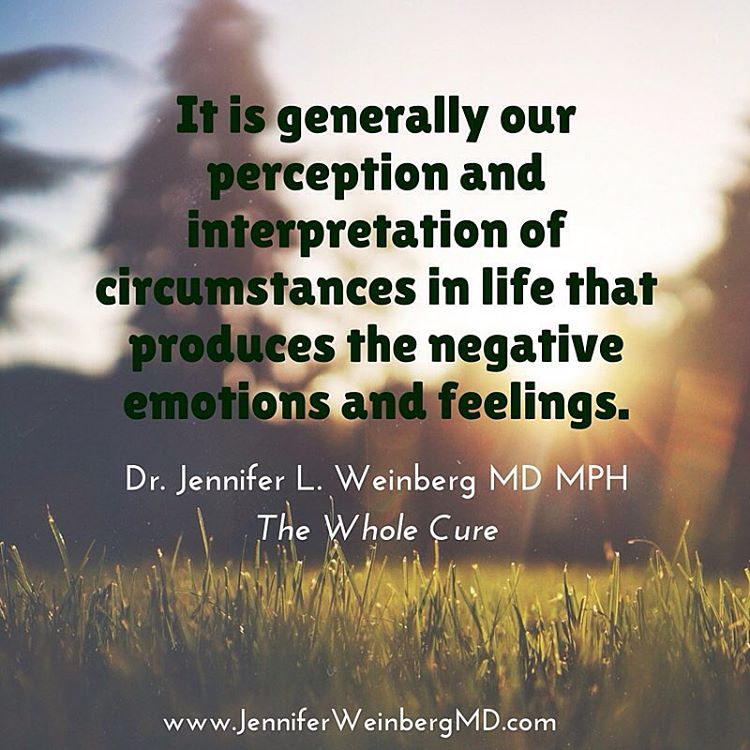 It is generally our perception and interpretation of circumstances in life that produces the negative emotions and feelings.

Dr. Jennifer L. Weinberg MD MPH
The Whole Cure

www.JenniferWeinbergMD.com